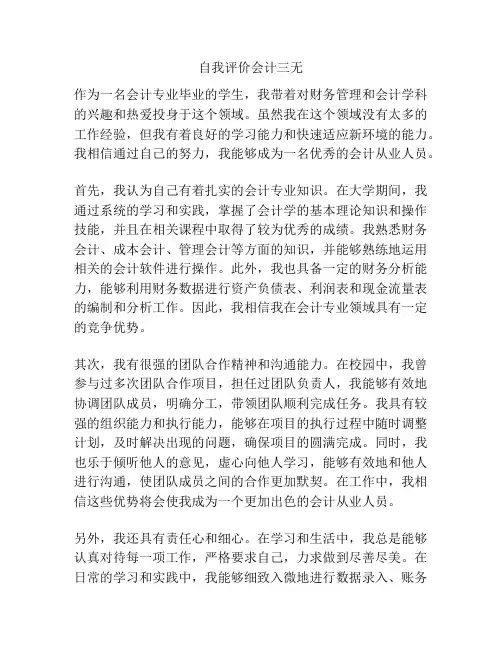 自我评价会计三无

作为一名会计专业毕业的学生，我带着对财务管理和会计学科的兴趣和热爱投身于这个领域。虽然我在这个领域没有太多的工作经验，但我有着良好的学习能力和快速适应新环境的能力。我相信通过自己的努力，我能够成为一名优秀的会计从业人员。

首先，我认为自己有着扎实的会计专业知识。在大学期间，我通过系统的学习和实践，掌握了会计学的基本理论知识和操作技能，并且在相关课程中取得了较为优秀的成绩。我熟悉财务会计、成本会计、管理会计等方面的知识，并能够熟练地运用相关的会计软件进行操作。此外，我也具备一定的财务分析能力，能够利用财务数据进行资产负债表、利润表和现金流量表的编制和分析工作。因此，我相信我在会计专业领域具有一定的竞争优势。

其次，我有很强的团队合作精神和沟通能力。在校园中，我曾参与过多次团队合作项目，担任过团队负责人，我能够有效地协调团队成员，明确分工，带领团队顺利完成任务。我具有较强的组织能力和执行能力，能够在项目的执行过程中随时调整计划，及时解决出现的问题，确保项目的圆满完成。同时，我也乐于倾听他人的意见，虚心向他人学习，能够有效地和他人进行沟通，使团队成员之间的合作更加默契。在工作中，我相信这些优势将会使我成为一个更加出色的会计从业人员。

另外，我还具有责任心和细心。在学习和生活中，我总是能够认真对待每一项工作，严格要求自己，力求做到尽善尽美。在日常的学习和实践中，我能够细致入微地进行数据录入、账务